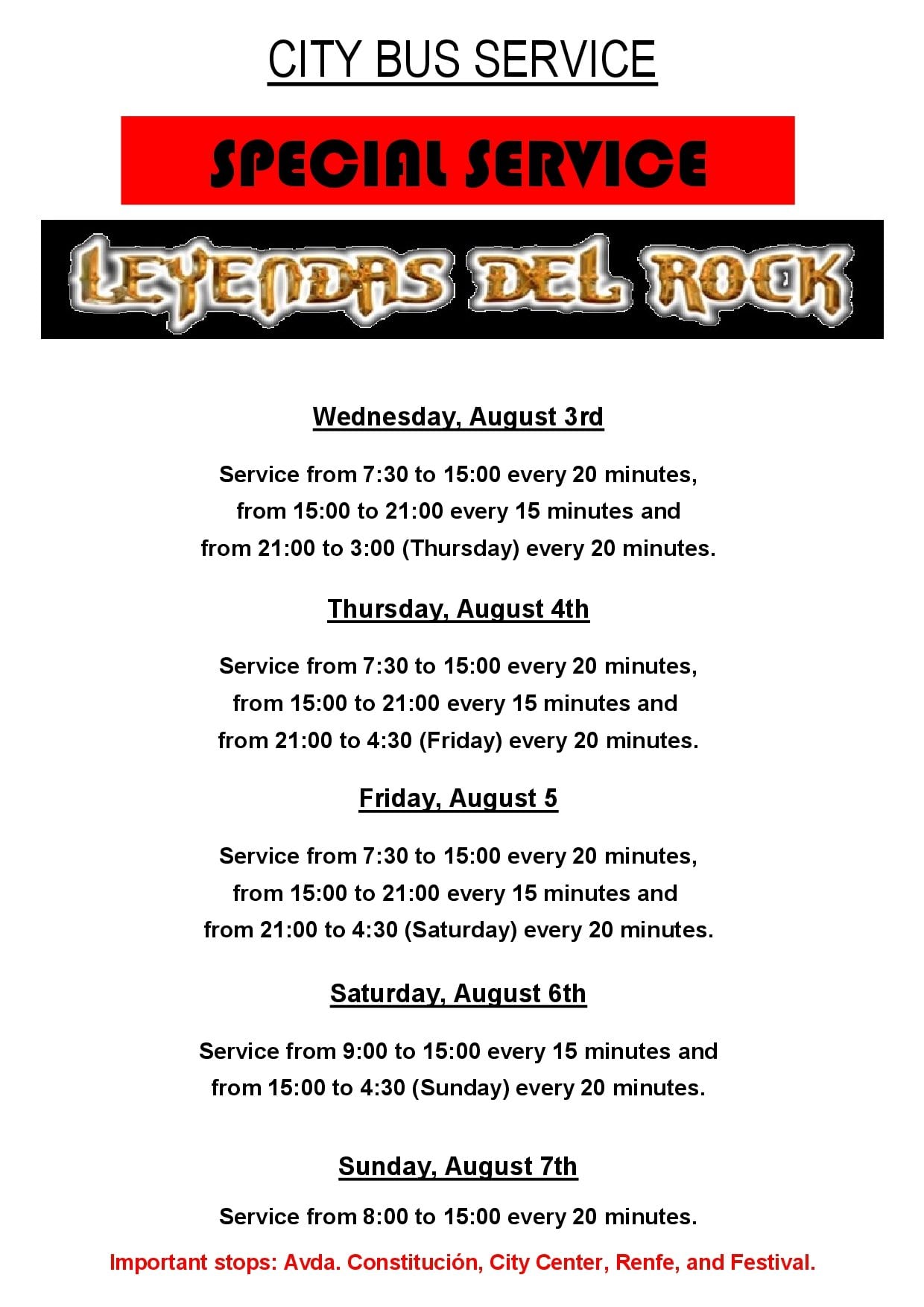 CITY BUS SERVICE

SPECIAL SERVICE

LEYENDAS DEL ROCK

Wednesday, August 3rd

Service from 7:30 to 15:00 every 20 minutes, from 15:00 to 21:00 every 15 minutes and from 21:00 to 3:00 (Thursday) every 20 minutes.

Thursday, August 4th

Service from 7:30 to 15:00 every 20 minutes, from 15:00 to 21:00 every 15 minutes and from 21:00 to 4:30 (Friday) every 20 minutes.

Friday, August 5

Service from 7:30 to 15:00 every 20 minutes, from 15:00 to 21:00 every 15 minutes and from 21:00 to 4:30 (Saturday) every 20 minutes.

Saturday, August 6th

Service from 9:00 to 15:00 every 15 minutes and from 15:00 to 4:30 (Sunday) every 20 minutes.

Sunday, August 7th

Service from 8:00 to 15:00 every 20 minutes.

Important stops: Avda. Constitución, City Center, Renfe, and Festival.